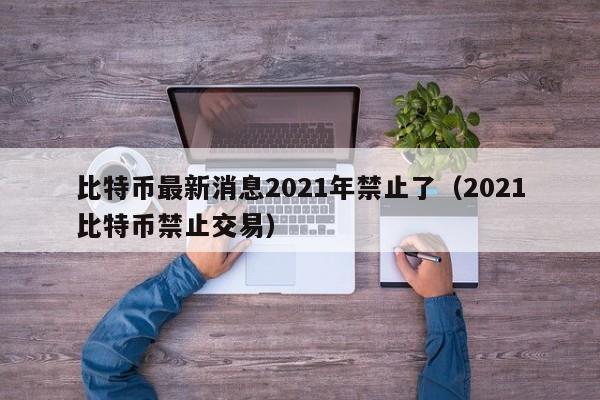 比特币最新消息2021年禁止了（2021比特币禁止交易）